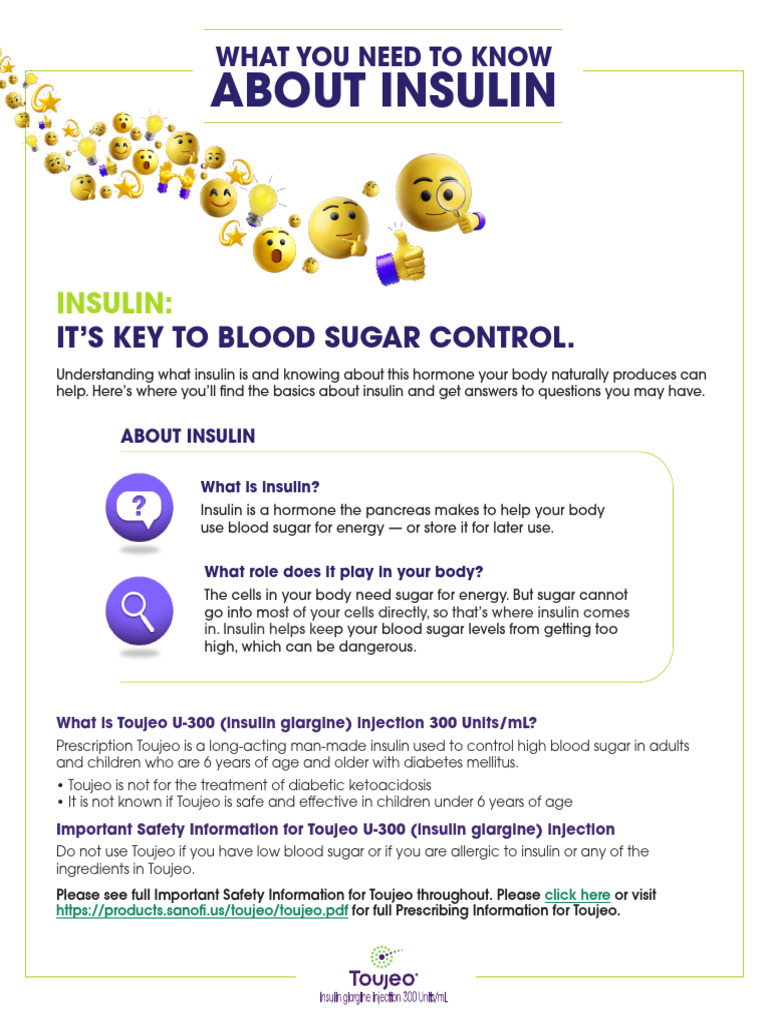 WHAT YOU NEED TO KNOW
ABOUT INSULIN

INSULIN:
IT'S KEY TO BLOOD SUGAR CONTROL.

Understanding what insulin is and knowing about this hormone your body naturally produces can help. Here's where you'll find the basics about insulin and get answers to questions you may have.

ABOUT INSULIN

What is insulin?
Insulin is a hormone the pancreas makes to help your body use blood sugar for energy — or store it for later use.

What role does it play in your body?
The cells in your body need sugar for energy. But sugar cannot go into most of your cells directly, so that's where insulin comes in. Insulin helps keep your blood sugar levels from getting too high, which can be dangerous.

What is Toujeo U-300 (insulin glargine) injection 300 Units/mL?
Prescription Toujeo is a long-acting man-made insulin used to control high blood sugar in adults and children who are 6 years of age and older with diabetes mellitus.
• Toujeo is not for the treatment of diabetic ketoacidosis
• It is not known if Toujeo is safe and effective in children under 6 years of age

Important Safety Information for Toujeo U-300 (insulin glargine) injection
Do not use Toujeo if you have low blood sugar or if you are allergic to insulin or any of the ingredients in Toujeo.

Please see full Important Safety Information for Toujeo throughout. Please click here or visit https://products.sanofi.us/toujeo/toujeo.pdf for full Prescribing Information for Toujeo.

Toujeo
insulin glargine injection 300 Units/mL